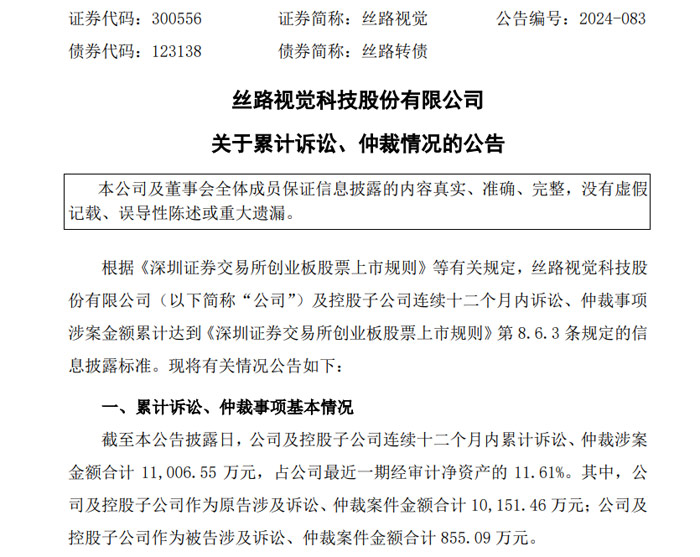 证券代码：300556　　证券简称：丝路视觉　　公告编号：2024-083
债券代码：123138　　债券简称：丝路转债

丝路视觉科技股份有限公司
关于累计诉讼、仲裁情况的公告

本公司及董事会全体成员保证信息披露的内容真实、准确、完整，没有虚假记载、误导性陈述或重大遗漏。

根据《深圳证券交易所创业板股票上市规则》等有关规定，丝路视觉科技股份有限公司（以下简称“公司”）及控股子公司连续十二个月内诉讼、仲裁事项涉案金额累计达到《深圳证券交易所创业板股票上市规则》第 8.6.3 条规定的信息披露标准。现将有关情况公告如下：

一、累计诉讼、仲裁事项基本情况

截至本公告披露日，公司及控股子公司连续十二个月内累计诉讼、仲裁涉案金额合计 11,006.55 万元，占公司最近一期经审计净资产的 11.61%。其中，公司及控股子公司作为原告涉及诉讼、仲裁案件金额合计 10,151.46 万元；公司及控股子公司作为被告涉及诉讼、仲裁案件金额合计 855.09 万元。